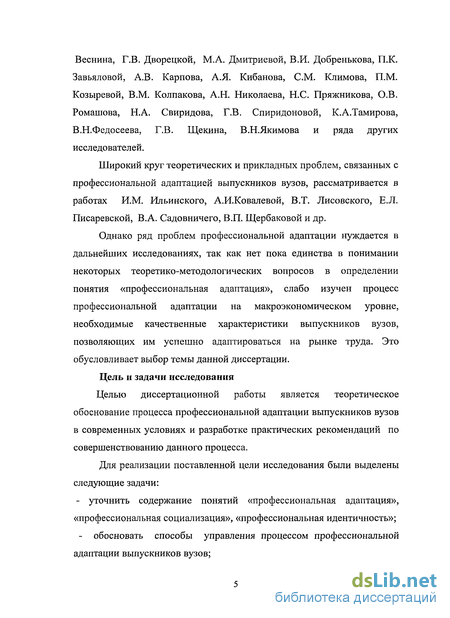 Веснина, Г.В. Дворецкой, М.А. Дмитриевой, В.И. Добренькова, П.К. Завьяловой, А.В. Карпова, А.Я. Кибанова, С.М. Климова, П.М. Козыревой, В.М. Колпакова, А.Н. Николаева, Н.С. Пряжникова, О.В. Ромашова, Н.А. Свиридова, Г.В. Спиридоновой, К.А.Тамирова, В.Н.Федосеева, Г.В. Щекина, В.Н.Якимова и ряда других исследователей.

Широкий круг теоретических и прикладных проблем, связанных с профессиональной адаптацией выпускников вузов, рассматривается в работах И.М. Ильинского, А.И.Ковалевой, В.Т. Лисовского, Е.Л. Писаревской, В.А. Садовничего, В.П. Щербаковой и др.

Однако ряд проблем профессиональной адаптации нуждается в дальнейших исследованиях, так как нет пока единства в понимании некоторых теоретико-методологических вопросов в определении понятия «профессиональная адаптация», слабо изучен процесс профессиональной адаптации на макроэкономическом уровне, необходимые качественные характеристики выпускников вузов, позволяющих им успешно адаптироваться на рынке труда. Это обусловливает выбор темы данной диссертации.

Цель и задачи исследования

Целью диссертационной работы является теоретическое обоснование процесса профессиональной адаптации выпускников вузов в современных условиях и разработке практических рекомендаций по совершенствованию данного процесса.

Для реализации поставленной цели исследования были выделены следующие задачи:

- уточнить содержание понятий «профессиональная адаптация», «профессиональная социализация», «профессиональная идентичность»;

- обосновать способы управления процессом профессиональной адаптации выпускников вузов;

5

dsLib.net
библиотека диссертаций